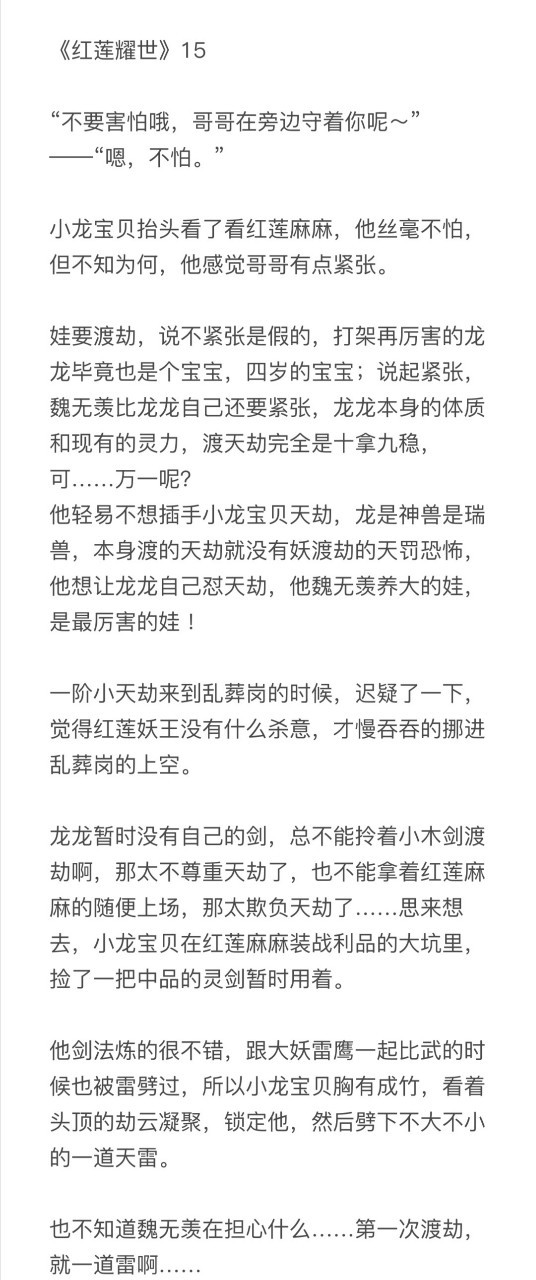 《红莲耀世》15

“不要害怕哦，哥哥在旁边守着你呢～”
——“嗯，不怕。”

小龙宝贝抬头看了看红莲麻麻，他丝毫不怕，但不知为何，他感觉哥哥有点紧张。

娃要渡劫，说不紧张是假的，打架再厉害的龙龙毕竟也是个宝宝，四岁的宝宝；说起紧张，魏无羡比龙龙自己还要紧张，龙龙本身的体质和现有的灵力，渡天劫完全是十拿九稳，可……万一呢？
他轻易不想插手小龙宝贝天劫，龙是神兽是瑞兽，本身渡的天劫就没有妖渡劫的天罚恐怖，他想让龙龙自己怼天劫，他魏无羡养大的娃，是最厉害的娃！

一阶小天劫来到乱葬岗的时候，迟疑了一下，觉得红莲妖王没有什么杀意，才慢吞吞的挪进乱葬岗的上空。

龙龙暂时没有自己的剑，总不能拎着小木剑渡劫啊，那太不尊重天劫了，也不能拿着红莲麻麻的随便上场，那太欺负天劫了……思来想去，小龙宝贝在红莲麻麻装战利品的大坑里，捡了一把中品的灵剑暂时用着。

他剑法炼的很不错，跟大妖雷鹰一起比武的时候也被雷劈过，所以小龙宝贝胸有成竹，看着头顶的劫云凝聚，锁定他，然后劈下不大不小的一道天雷。

也不知道魏无羡在担心什么……第一次渡劫，就一道雷啊……